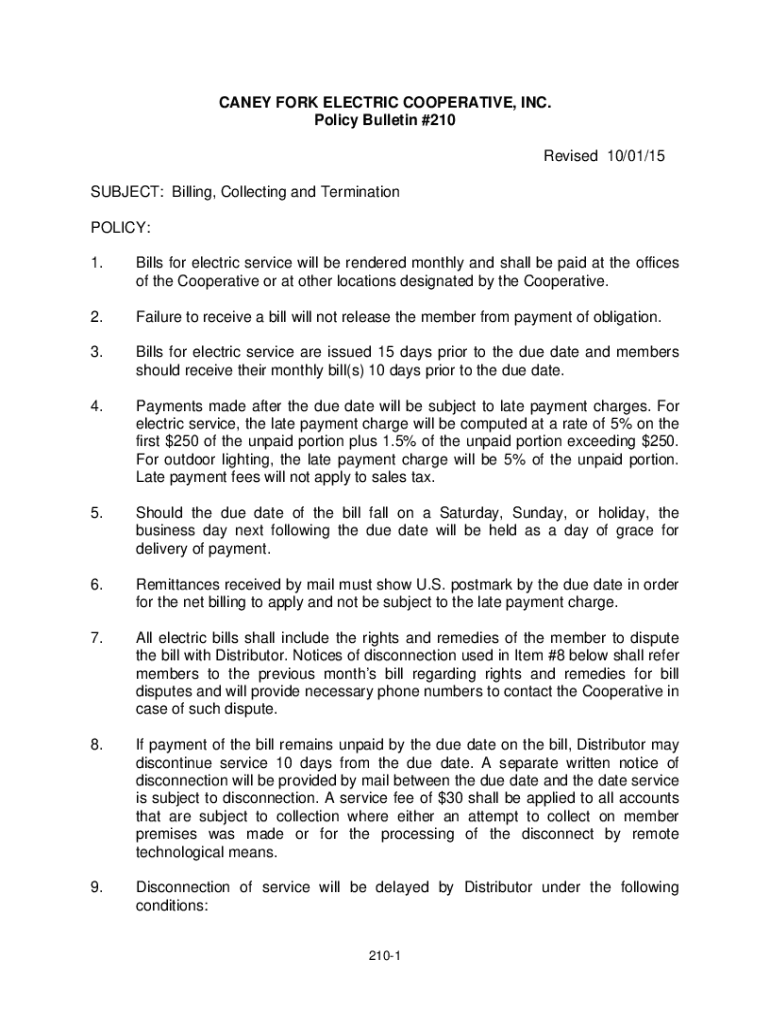 CANEY FORK ELECTRIC COOPERATIVE, INC.
Policy Bulletin #210

Revised 10/01/15

SUBJECT: Billing, Collecting and Termination

POLICY:

1. Bills for electric service will be rendered monthly and shall be paid at the offices of the Cooperative or at other locations designated by the Cooperative.

2. Failure to receive a bill will not release the member from payment of obligation.

3. Bills for electric service are issued 15 days prior to the due date and members should receive their monthly bill(s) 10 days prior to the due date.

4. Payments made after the due date will be subject to late payment charges. For electric service, the late payment charge will be computed at a rate of 5% on the first \$250 of the unpaid portion plus 1.5% of the unpaid portion exceeding \$250. For outdoor lighting, the late payment charge will be 5% of the unpaid portion. Late payment fees will not apply to sales tax.

5. Should the due date of the bill fall on a Saturday, Sunday, or holiday, the business day next following the due date will be held as a day of grace for delivery of payment.

6. Remittances received by mail must show U.S. postmark by the due date in order for the net billing to apply and not be subject to the late payment charge.

7. All electric bills shall include the rights and remedies of the member to dispute the bill with Distributor. Notices of disconnection used in Item #8 below shall refer members to the previous month's bill regarding rights and remedies for bill disputes and will provide necessary phone numbers to contact the Cooperative in case of such dispute.

8. If payment of the bill remains unpaid by the due date on the bill, Distributor may discontinue service 10 days from the due date. A separate written notice of disconnection will be provided by mail between the due date and the date service is subject to disconnection. A service fee of \$30 shall be applied to all accounts that are subject to collection where either an attempt to collect on member premises was made or for the processing of the disconnect by remote technological means.

9. Disconnection of service will be delayed by Distributor under the following conditions:

210-1